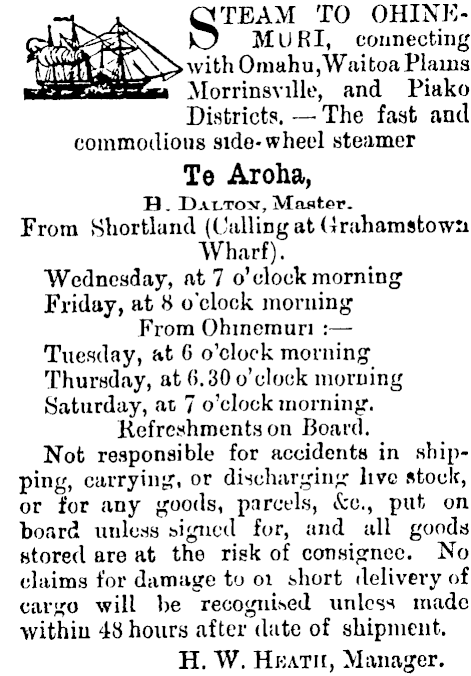 STEAM TO OHINEMURI, connecting with Omahu, Waitoa Plains Morrinsville, and Piako Districts. — The fast and commodious side-wheel steamer

Te Aroha,

H. DALTON, Master.

From Shortland (Calling at Grahamstown Wharf).

Wednesday, at 7 o'clock morning
Friday, at 8 o'clock morning

From Ohinemuri :—

Tuesday, at 6 o'clock morning
Thursday, at 6.30 o'clock morning
Saturday, at 7 o'clock morning.

Refreshments on Board.

Not responsible for accidents in shipping, carrying, or discharging live stock, or for any goods, parcels, &c., put on board unless signed for, and all goods stored are at the risk of consignee. No claims for damage to or short delivery of cargo will be recognised unless made within 48 hours after date of shipment.

H. W. HEATH, Manager.